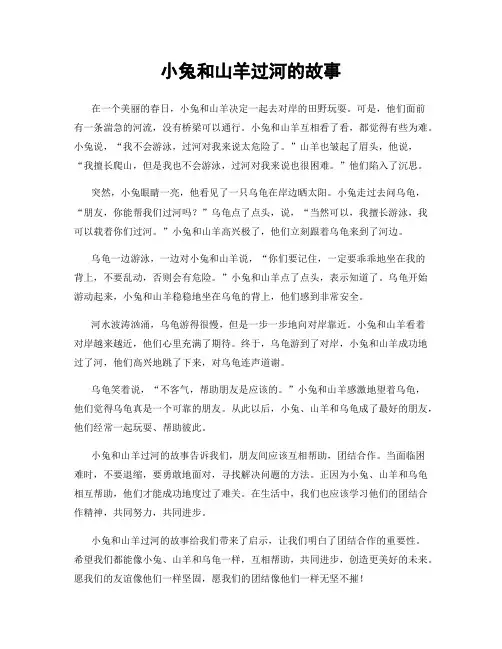 小兔和山羊过河的故事

在一个美丽的春日，小兔和山羊决定一起去对岸的田野玩耍。可是，他们面前有一条湍急的河流，没有桥梁可以通行。小兔和山羊互相看了看，都觉得有些为难。小兔说，“我不会游泳，过河对我来说太危险了。”山羊也皱起了眉头，他说，“我擅长爬山，但是我也不会游泳，过河对我来说也很困难。”他们陷入了沉思。

突然，小兔眼睛一亮，他看见了一只乌龟在岸边晒太阳。小兔走过去问乌龟，“朋友，你能帮我们过河吗？”乌龟点了点头，说，“当然可以，我擅长游泳，我可以载着你们过河。”小兔和山羊高兴极了，他们立刻跟着乌龟来到了河边。

乌龟一边游泳，一边对小兔和山羊说，“你们要记住，一定要乖乖地坐在我的背上，不要乱动，否则会有危险。”小兔和山羊点了点头，表示知道了。乌龟开始游动起来，小兔和山羊稳稳地坐在乌龟的背上，他们感到非常安全。

河水波涛汹涌，乌龟游得很慢，但是一步一步地向对岸靠近。小兔和山羊看着对岸越来越近，他们心里充满了期待。终于，乌龟游到了对岸，小兔和山羊成功地过了河，他们高兴地跳了下来，对乌龟连声道谢。

乌龟笑着说，“不客气，帮助朋友是应该的。”小兔和山羊感激地望着乌龟，他们觉得乌龟真是一个可靠的朋友。从此以后，小兔、山羊和乌龟成了最好的朋友，他们经常一起玩耍、帮助彼此。

小兔和山羊过河的故事告诉我们，朋友间应该互相帮助，团结合作。当面临困难时，不要退缩，要勇敢地面对，寻找解决问题的方法。正因为小兔、山羊和乌龟相互帮助，他们才能成功地度过了难关。在生活中，我们也应该学习他们的团结合作精神，共同努力，共同进步。

小兔和山羊过河的故事给我们带来了启示，让我们明白了团结合作的重要性。希望我们都能像小兔、山羊和乌龟一样，互相帮助，共同进步，创造更美好的未来。愿我们的友谊像他们一样坚固，愿我们的团结像他们一样无坚不摧！